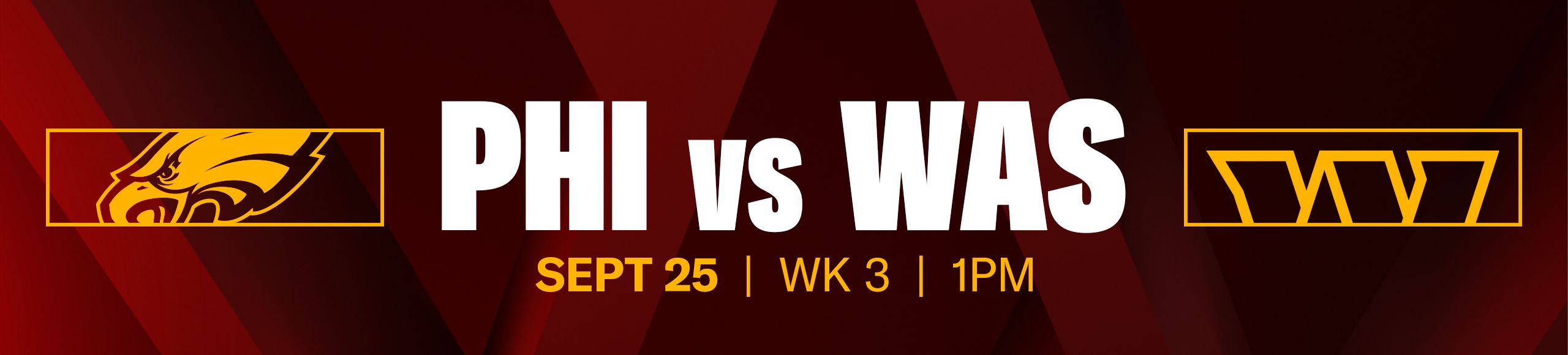 PHI vs WAS

SEPT 25 | WK 3 | 1PM